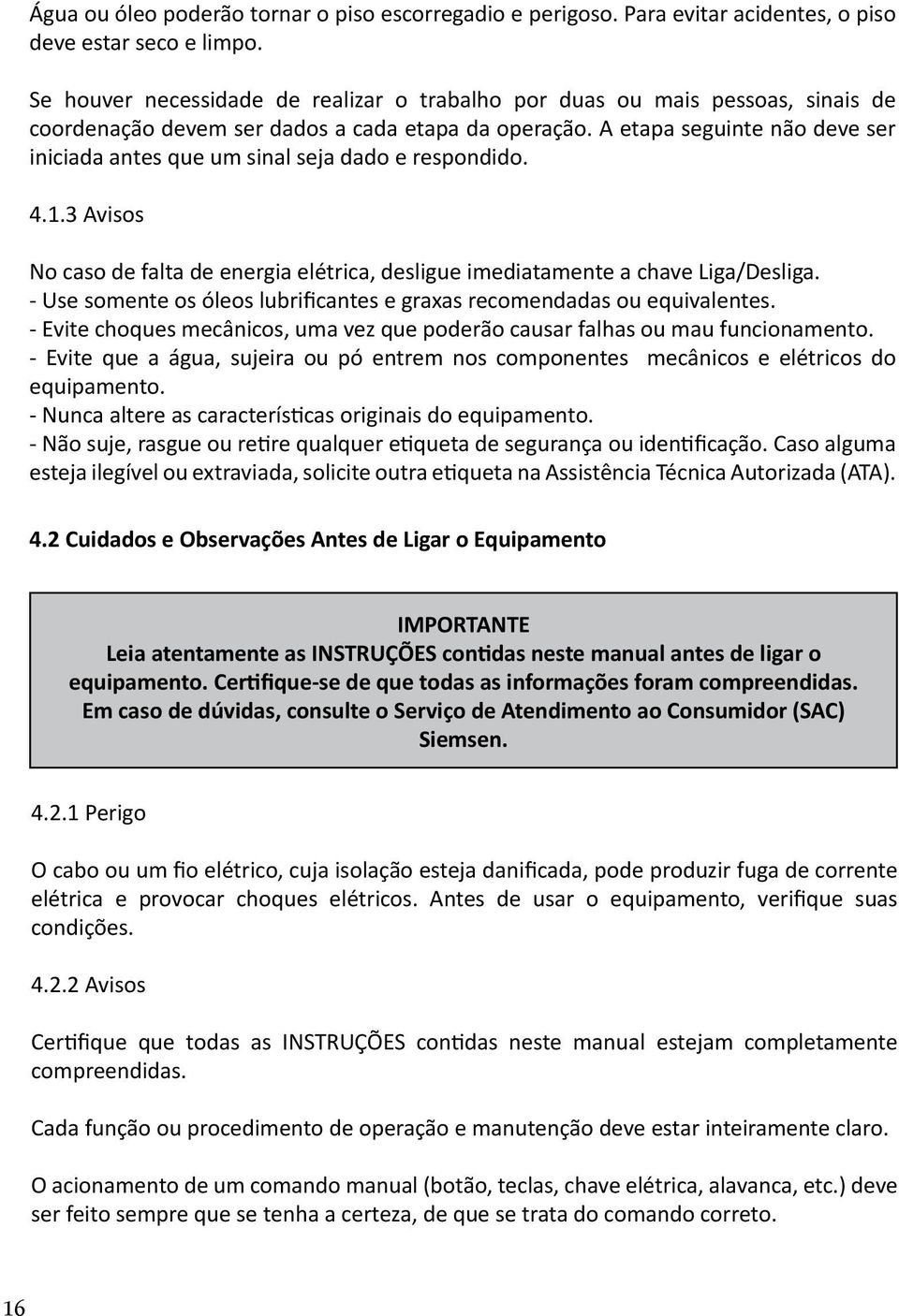 Água ou óleo poderão tornar o piso escorregadio e perigoso. Para evitar acidentes, o piso deve estar seco e limpo.

Se houver necessidade de realizar o trabalho por duas ou mais pessoas, sinais de coordenação devem ser dados a cada etapa da operação. A etapa seguinte não deve ser iniciada antes que um sinal seja dado e respondido.

4.1.3 Avisos

No caso de falta de energia elétrica, desligue imediatamente a chave Liga/Desliga.
- Use somente os óleos lubrificantes e graxas recomendadas ou equivalentes.
- Evite choques mecânicos, uma vez que poderão causar falhas ou mau funcionamento.
- Evite que a água, sujeira ou pó entrem nos componentes mecânicos e elétricos do equipamento.
- Nunca altere as características originais do equipamento.
- Não suje, rasgue ou retire qualquer etiqueta de segurança ou identificação. Caso alguma esteja ilegível ou extraviada, solicite outra etiqueta na Assistência Técnica Autorizada (ATA).

4.2 Cuidados e Observações Antes de Ligar o Equipamento

IMPORTANTE
Leia atentamente as INSTRUÇÕES contidas neste manual antes de ligar o equipamento. Certifique-se de que todas as informações foram compreendidas. Em caso de dúvidas, consulte o Serviço de Atendimento ao Consumidor (SAC) Siemsen.

4.2.1 Perigo

O cabo ou um fio elétrico, cuja isolação esteja danificada, pode produzir fuga de corrente elétrica e provocar choques elétricos. Antes de usar o equipamento, verifique suas condições.

4.2.2 Avisos

Certifique que todas as INSTRUÇÕES contidas neste manual estejam completamente compreendidas.

Cada função ou procedimento de operação e manutenção deve estar inteiramente claro.

O acionamento de um comando manual (botão, teclas, chave elétrica, alavanca, etc.) deve ser feito sempre que se tenha a certeza, de que se trata do comando correto.

16